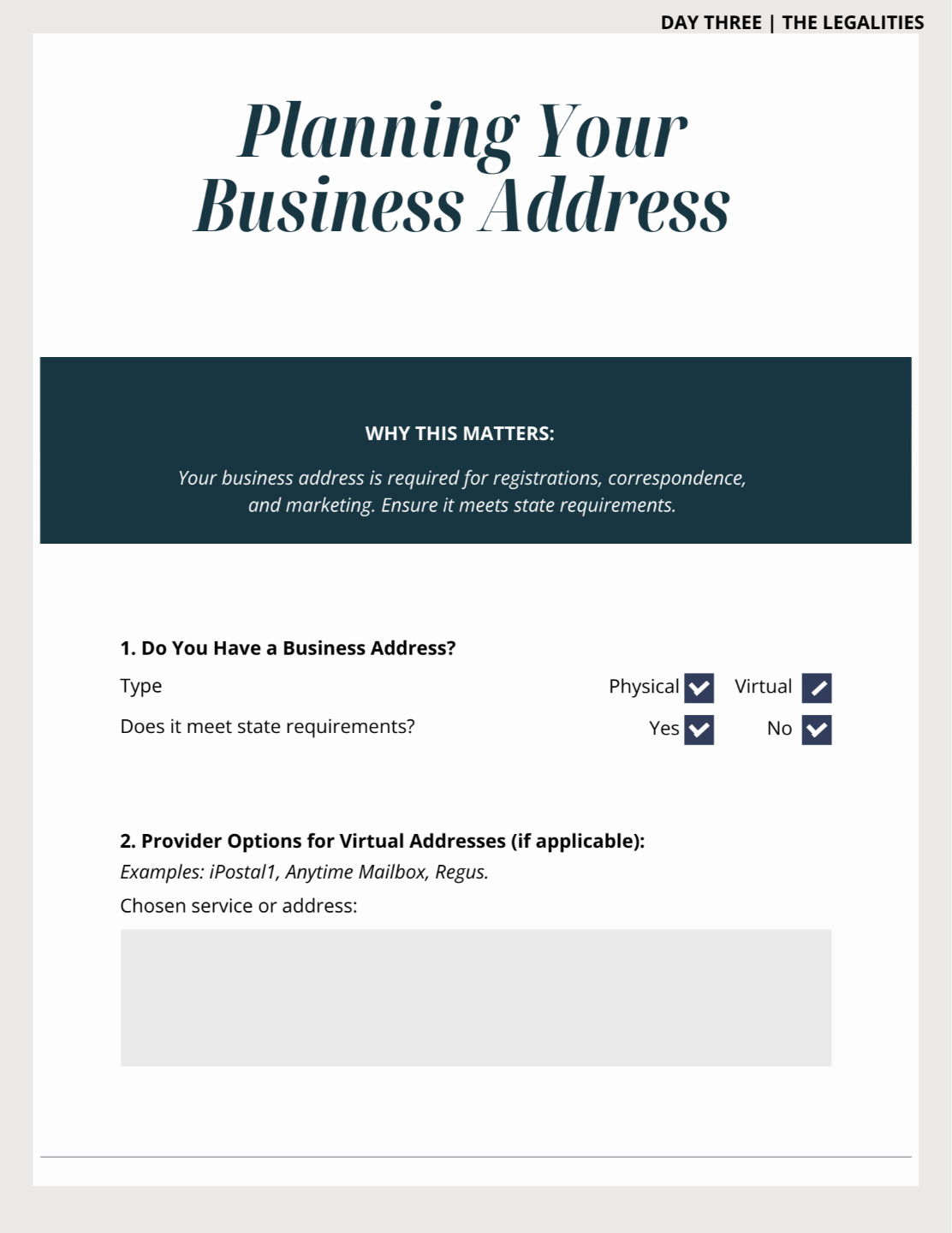 DAY THREE | THE LEGALITIES

Planning Your Business Address

WHY THIS MATTERS:

Your business address is required for registrations, correspondence, and marketing. Ensure it meets state requirements.

1. Do You Have a Business Address?

Type Physical Virtual

Does it meet state requirements? Yes No

2. Provider Options for Virtual Addresses (if applicable):

Examples: iPostal1, Anytime Mailbox, Regus.

Chosen service or address: